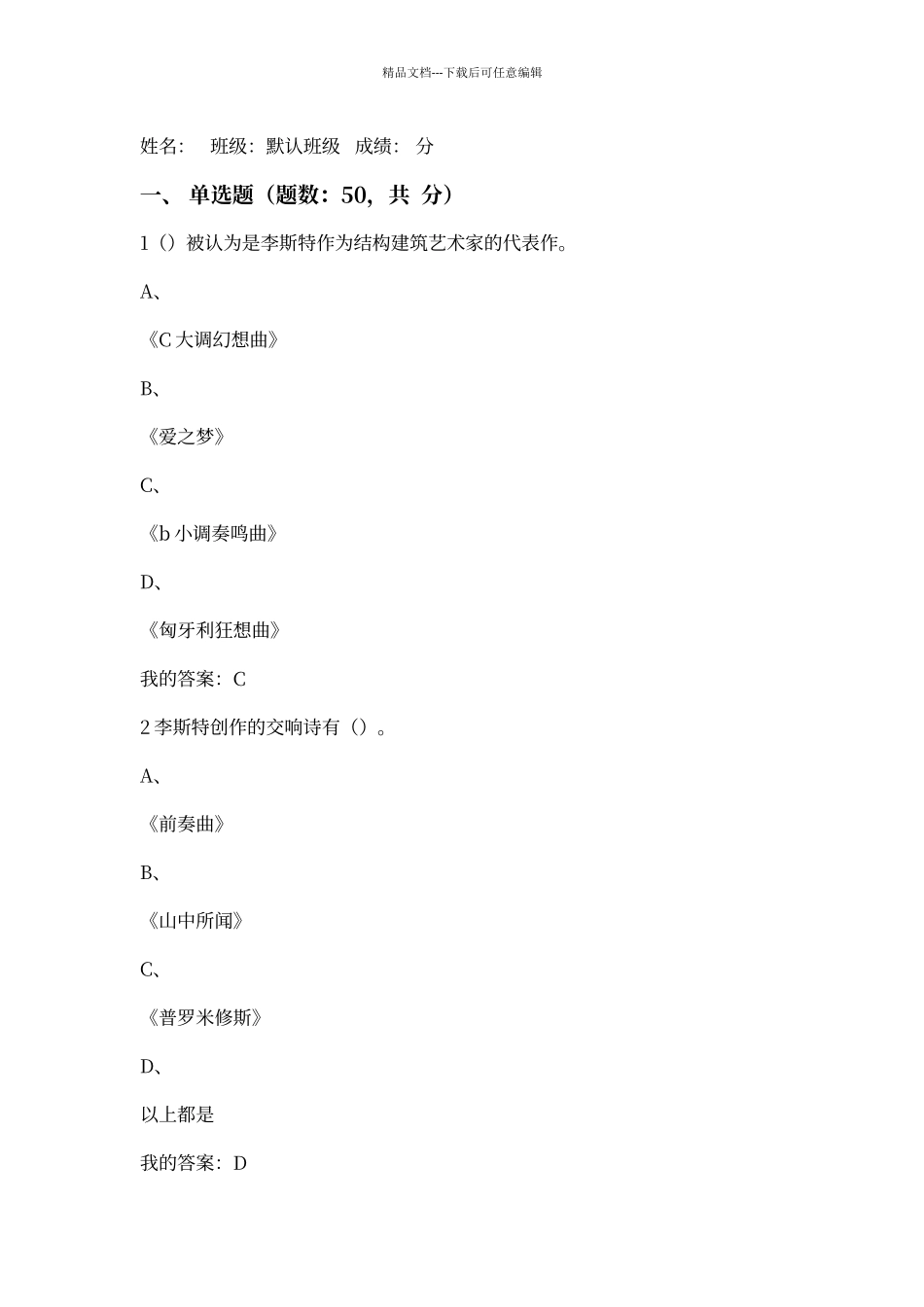 精品文档---下载后可任意编辑

姓名：　班级：默认班级　成绩：　分

一、 单选题（题数：50，共　分）

1（）被认为是李斯特作为结构建筑艺术家的代表作。

A、

《C 大调幻想曲》

B、

《爱之梦》

C、

《b 小调奏鸣曲》

D、

《匈牙利狂想曲》

我的答案：C

2 李斯特创作的交响诗有（）。

A、

《前奏曲》

B、

《山中所闻》

C、

《普罗米修斯》

D、

以上都是

我的答案：D